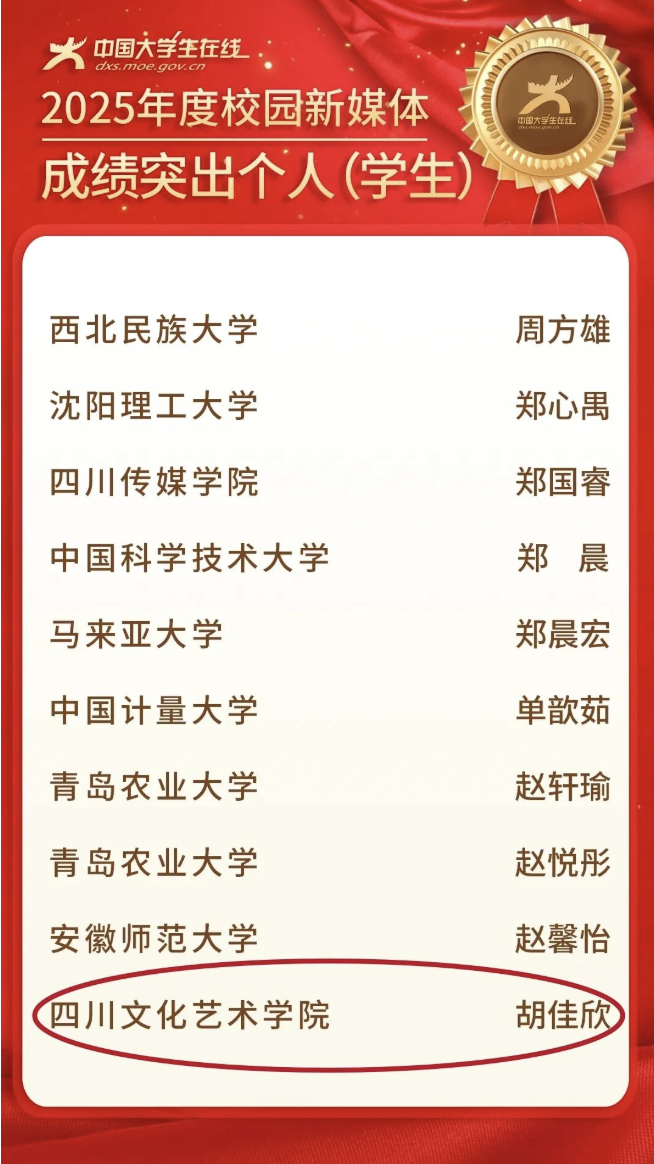 中国大学生在线
dxs.moe.gov.cn

2025年度校园新媒体
成绩突出个人(学生)

西北民族大学 周方雄
沈阳理工大学 郑心禺
四川传媒学院 郑国睿
中国科学技术大学 郑 晨
马来亚大学 郑晨宏
中国计量大学 单歆茹
青岛农业大学 赵轩瑜
青岛农业大学 赵悦彤
安徽师范大学 赵馨怡
四川文化艺术学院 胡佳欣